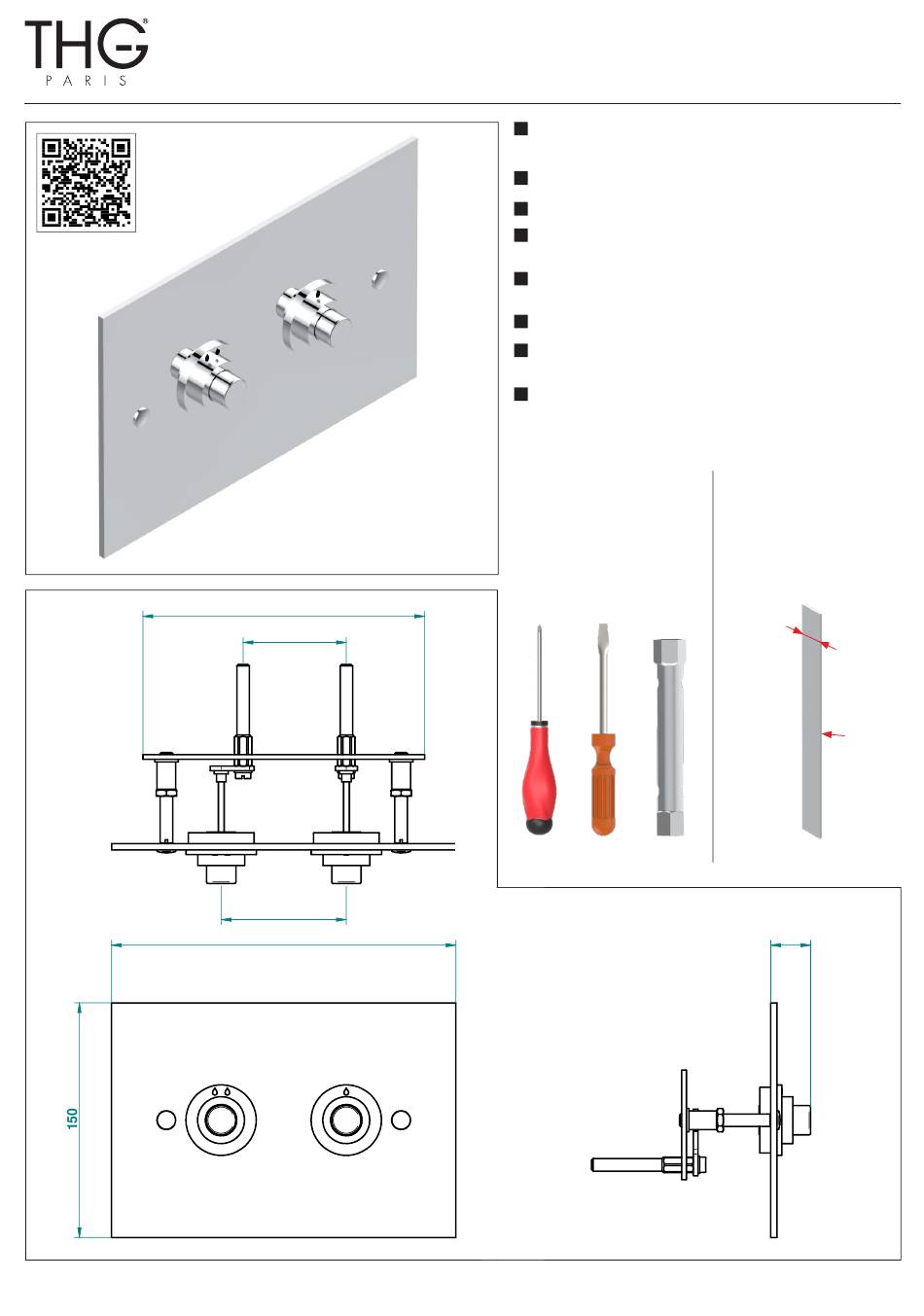 THG®
PARIS

150